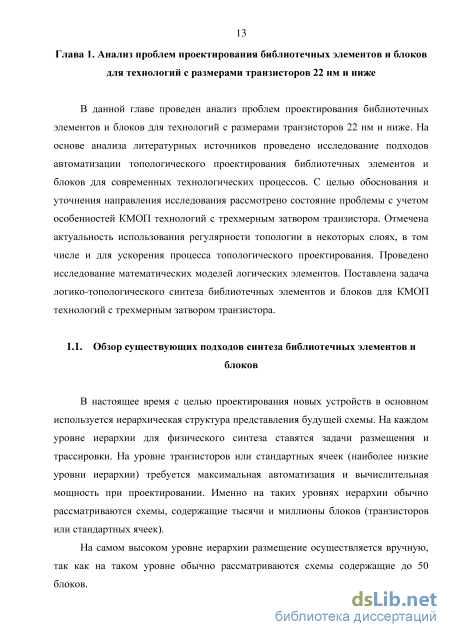 13

Глава 1. Анализ проблем проектирования библиотечных элементов и блоков для технологий с размерами транзисторов 22 нм и ниже

В данной главе проведен анализ проблем проектирования библиотечных элементов и блоков для технологий с размерами транзисторов 22 нм и ниже. На основе анализа литературных источников проведено исследование подходов автоматизации топологического проектирования библиотечных элементов и блоков для современных технологических процессов. С целью обоснования и уточнения направления исследования рассмотрено состояние проблемы с учетом особенностей КМОП технологий с трехмерным затвором транзистора. Отмечена актуальность использования регулярности топологии в некоторых слоях, в том числе и для ускорения процесса топологического проектирования. Проведено исследование математических моделей логических элементов. Поставлена задача логико-топологического синтеза библиотечных элементов и блоков для КМОП технологий с трехмерным затвором транзистора.

1.1. Обзор существующих подходов синтеза библиотечных элементов и блоков

В настоящее время с целью проектирования новых устройств в основном используется иерархическая структура представления будущей схемы. На каждом уровне иерархии для физического синтеза ставятся задачи размещения и трассировки. На уровне транзисторов или стандартных ячеек (наиболее низкие уровни иерархии) требуется максимальная автоматизация и вычислительная мощность при проектировании. Именно на таких уровнях иерархии обычно рассматриваются схемы, содержащие тысячи и миллионы блоков (транзисторов или стандартных ячеек).

На самом высоком уровне иерархии размещение осуществляется вручную, так как на таком уровне обычно рассматриваются схемы содержащие до 50 блоков.

dsLib.net
библиотека диссертаций